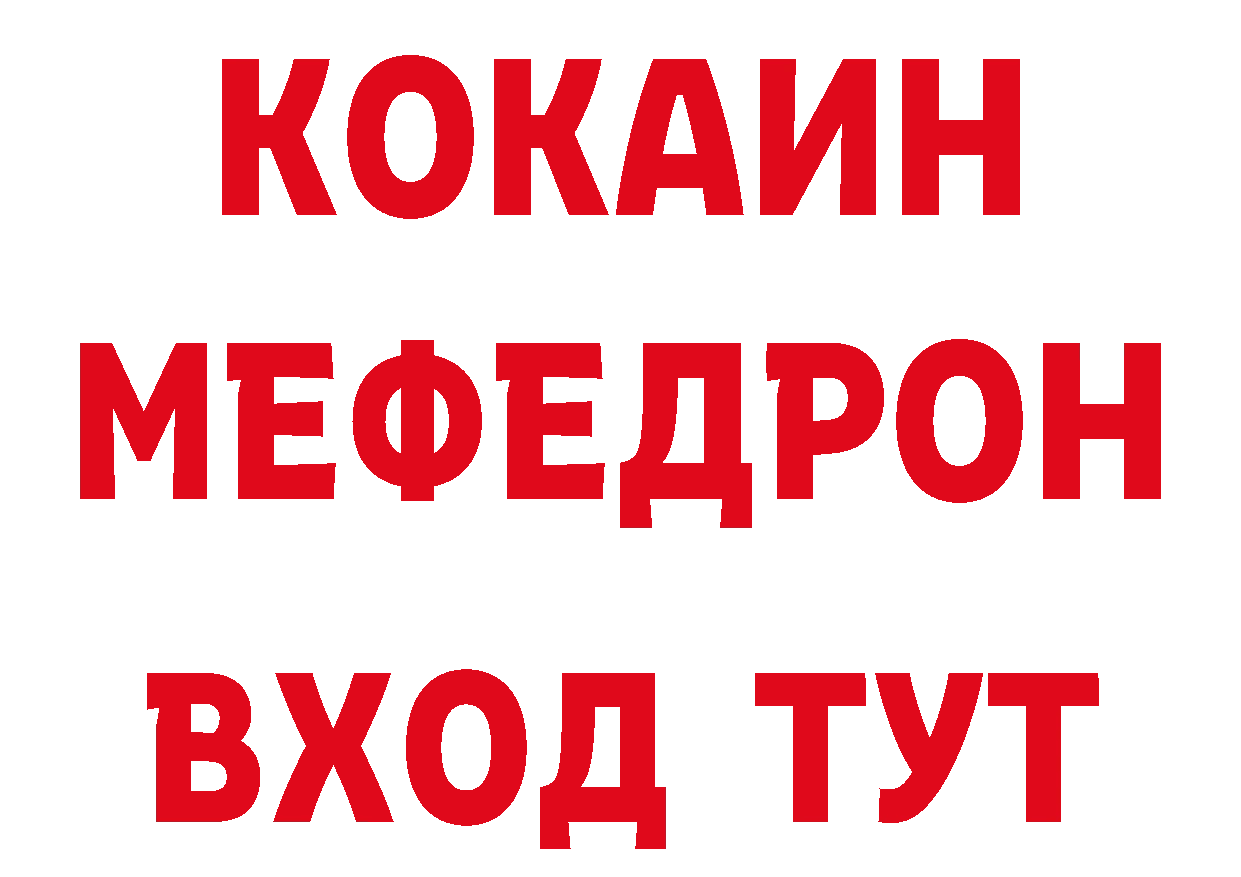 КОКАИН
МЕФЕДРОН
ВХОД ТУТ